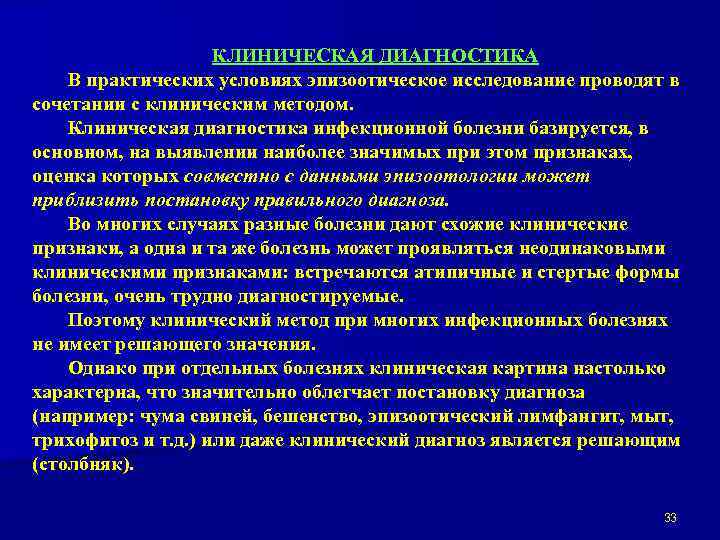 КЛИНИЧЕСКАЯ ДИАГНОСТИКА

В практических условиях эпизоотическое исследование проводят в сочетании с клиническим методом.

Клиническая диагностика инфекционной болезни базируется, в основном, на выявлении наиболее значимых при этом признаках, оценка которых совместно с данными эпизоотологии может приблизить постановку правильного диагноза.

Во многих случаях разные болезни дают схожие клинические признаки, а одна и та же болезнь может проявляться неодинаковыми клиническими признаками: встречаются атипичные и стертые формы болезни, очень трудно диагностируемые.

Поэтому клинический метод при многих инфекционных болезнях не имеет решающего значения.

Однако при отдельных болезнях клиническая картина настолько характерна, что значительно облегчает постановку диагноза (например: чума свиней, бешенство, эпизоотический лимфангит, мыт, трихофитоз и т.д.) или даже клинический диагноз является решающим (столбняк).

33